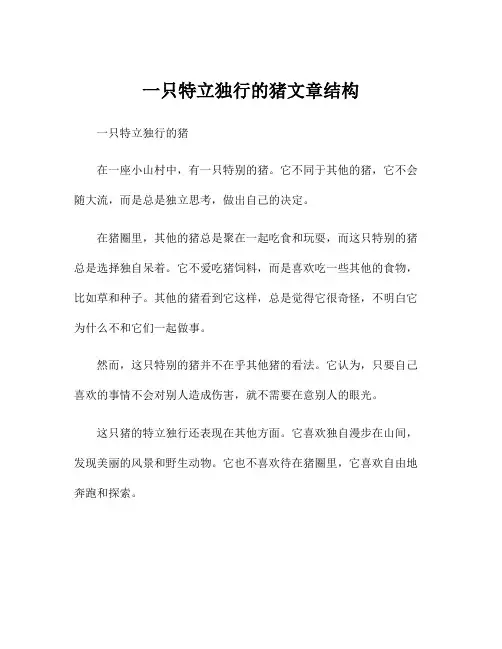 一只特立独行的猪文章结构

一只特立独行的猪

在一座小山村中，有一只特别的猪。它不同于其他的猪，它不会随大流，而是总是独立思考，做出自己的决定。

在猪圈里，其他的猪总是聚在一起吃食和玩耍，而这只特别的猪总是选择独自呆着。它不爱吃猪饲料，而是喜欢吃一些其他的食物，比如草和种子。其他的猪看到它这样，总是觉得它很奇怪，不明白它为什么不和它们一起做事。

然而，这只特别的猪并不在乎其他猪的看法。它认为，只要自己喜欢的事情不会对别人造成伤害，就不需要在意别人的眼光。

这只猪的特立独行还表现在其他方面。它喜欢独自漫步在山间，发现美丽的风景和野生动物。它也不喜欢待在猪圈里，它喜欢自由地奔跑和探索。